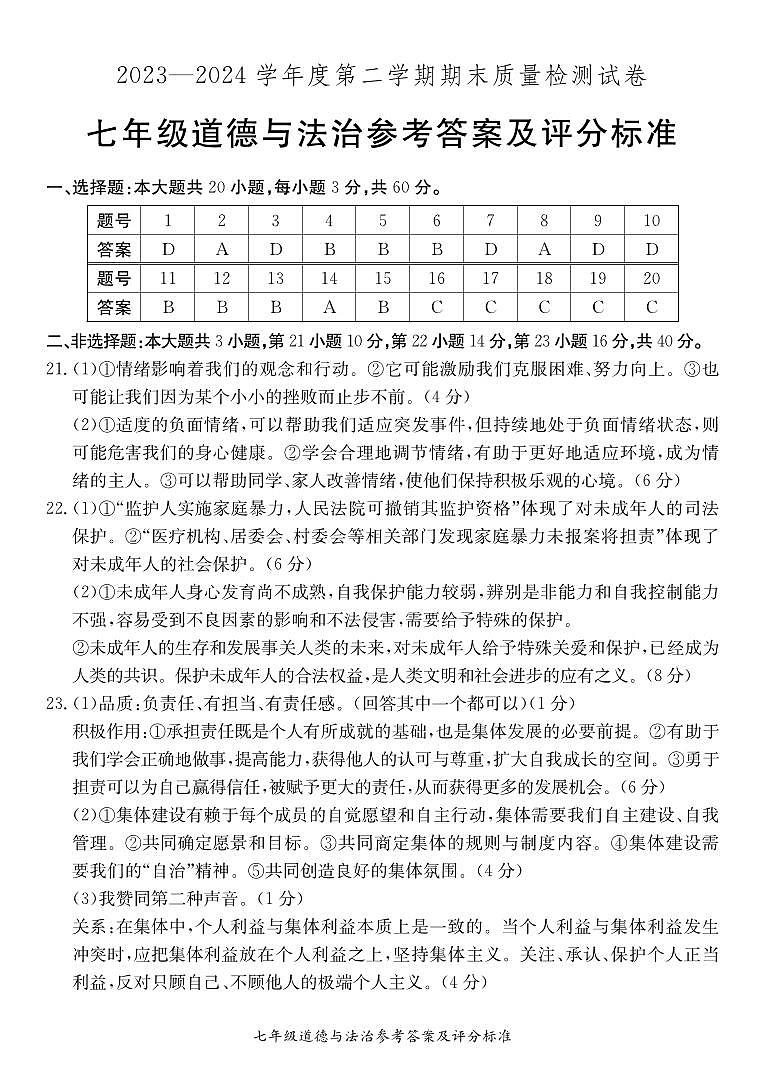 2023—2024 学年度第二学期期末质量检测试卷

七年级道德与法治参考答案及评分标准

一、选择题：本大题共 20 小题，每小题 3 分，共 60 分。

| 题号 | 1 | 2 | 3 | 4 | 5 | 6 | 7 | 8 | 9 | 10 |
|---|---|---|---|---|---|---|---|---|---|---|
| 答案 | D | A | D | B | B | B | D | A | D | D |
| 题号 | 11 | 12 | 13 | 14 | 15 | 16 | 17 | 18 | 19 | 20 |
| 答案 | B | B | B | A | B | C | C | C | C | C |

二、非选择题：本大题共 3 小题，第 21 小题 10 分，第 22 小题 14 分，第 23 小题 16 分，共 40 分。

21.(1)①情绪影响着我们的观念和行动。②它可能激励我们克服困难、努力向上。③也可能让我们因为某个小小的挫败而止步不前。(4 分)

(2)①适度的负面情绪，可以帮助我们适应突发事件，但持续地处于负面情绪状态，则可能危害我们的身心健康。②学会合理地调节情绪，有助于更好地适应环境，成为情绪的主人。③可以帮助同学、家人改善情绪，使他们保持积极乐观的心境。(6 分)

22.(1)①“监护人实施家庭暴力，人民法院可撤销其监护资格”体现了对未成年人的司法保护。②“医疗机构、居委会、村委会等相关部门发现家庭暴力未报案将担责”体现了对未成年人的社会保护。(6 分)

(2)①未成年人身心发育尚不成熟，自我保护能力较弱，辨别是非能力和自我控制能力不强，容易受到不良因素的影响和不法侵害，需要给予特殊的保护。

②未成年人的生存和发展事关人类的未来，对未成年人给予特殊关爱和保护，已经成为人类的共识。保护未成年人的合法权益，是人类文明和社会进步的应有之义。(8 分)

23.(1)品质：负责任、有担当、有责任感。(回答其中一个都可以)(1 分)

积极作用：①承担责任既是个人有所成就的基础，也是集体发展的必要前提。②有助于我们学会正确地做事，提高能力，获得他人的认可与尊重，扩大自我成长的空间。③勇于担责可以为自己赢得信任，被赋予更大的责任，从而获得更多的发展机会。(6 分)

(2)①集体建设有赖于每个成员的自觉愿望和自主行动，集体需要我们自主建设、自我管理。②共同确定愿景和目标。③共同商定集体的规则与制度内容。④集体建设需要我们的“自治”精神。⑤共同创造良好的集体氛围。(4 分)

(3)我赞同第二种声音。(1 分)

关系：在集体中，个人利益与集体利益本质上是一致的。当个人利益与集体利益发生冲突时，应把集体利益放在个人利益之上，坚持集体主义。关注、承认、保护个人正当利益，反对只顾自己、不顾他人的极端个人主义。(4 分)

七年级道德与法治参考答案及评分标准